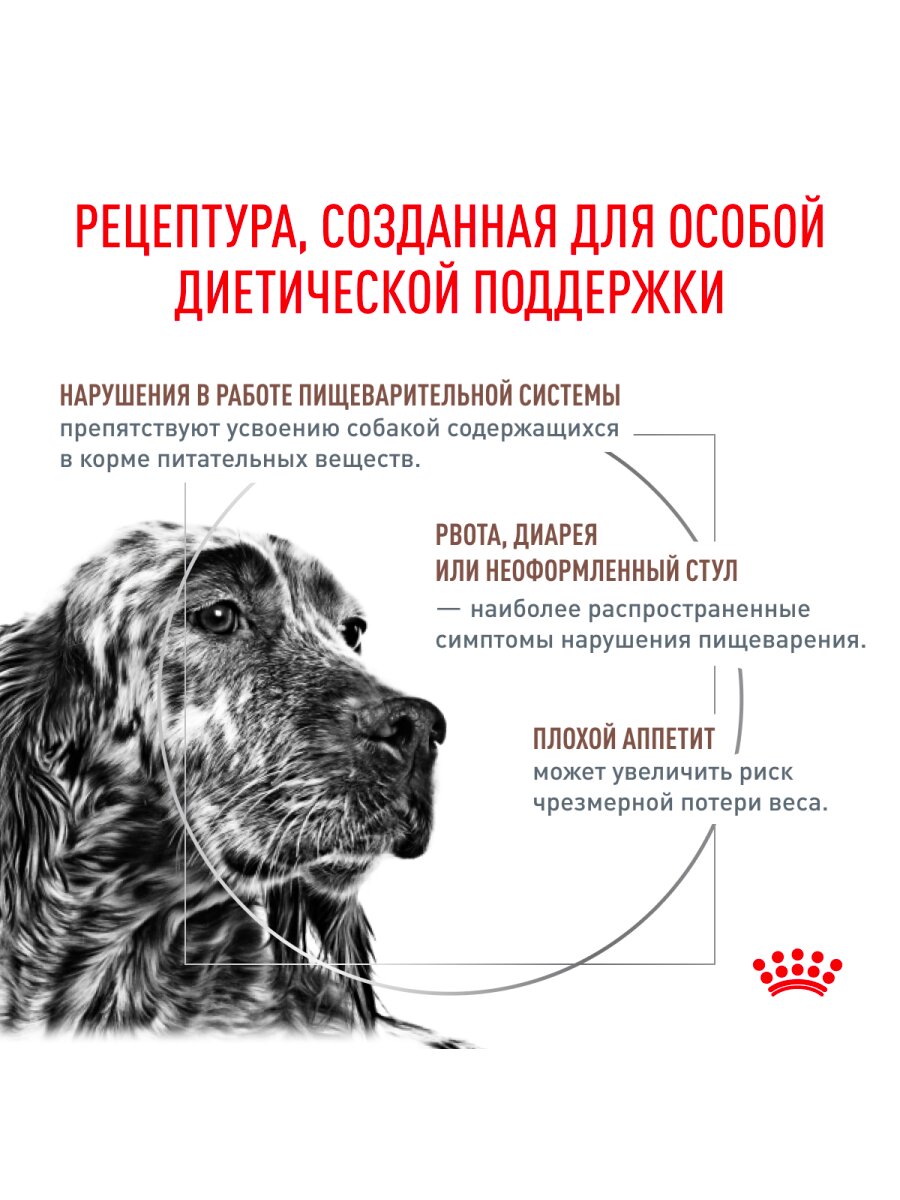 РЕЦЕПТУРА, СОЗДАННАЯ ДЛЯ ОСОБОЙ ДИЕТИЧЕСКОЙ ПОДДЕРЖКИ

НАРУШЕНИЯ В РАБОТЕ ПИЩЕВАРИТЕЛЬНОЙ СИСТЕМЫ препятствуют усвоению собакой содержащихся в корме питательных веществ.

РВОТА, ДИАРЕЯ ИЛИ НЕОФОРМЛЕННЫЙ СТУЛ — наиболее распространенные симптомы нарушения пищеварения.

ПЛОХОЙ АППЕТИТ может увеличить риск чрезмерной потери веса.